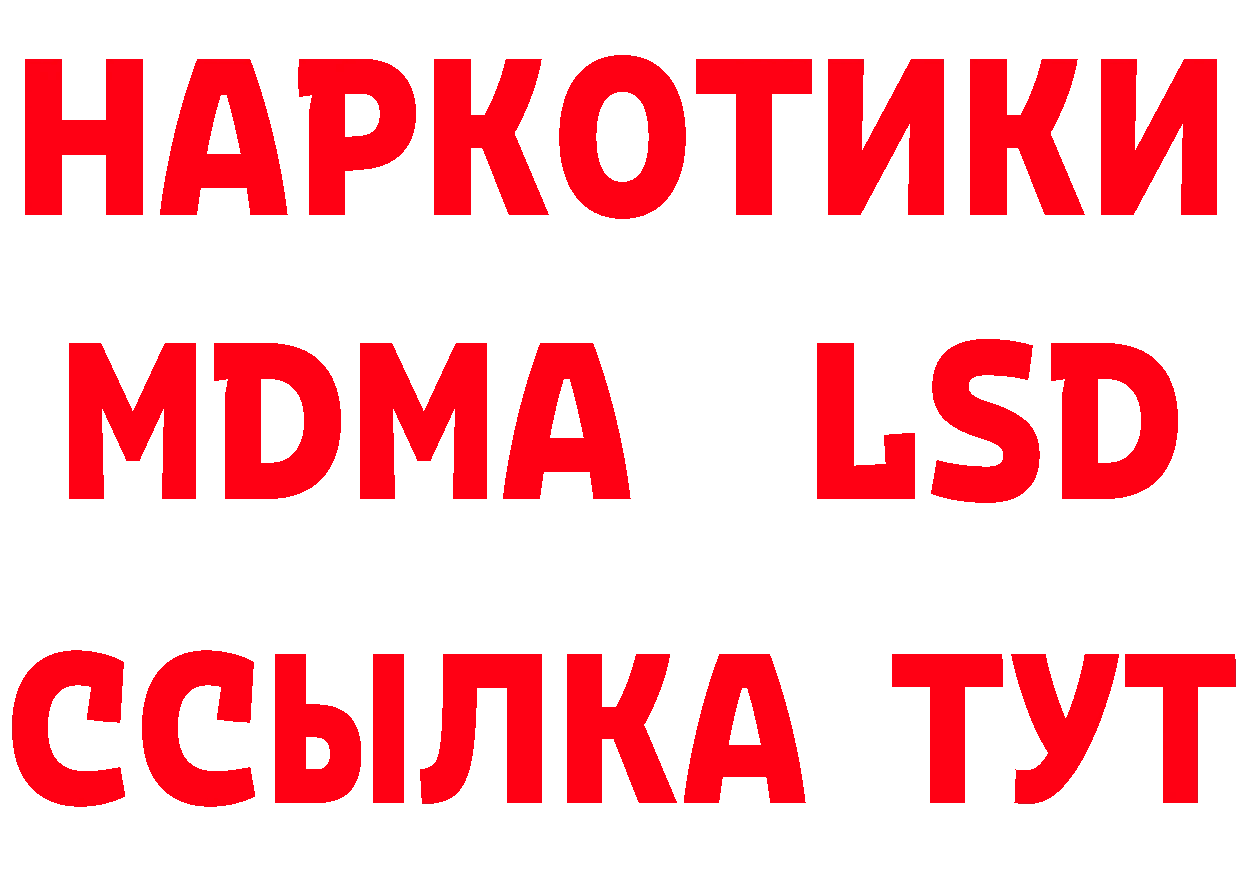 НАРКОТИКИ
MDMA LSD
ССЫЛКА ТУТ